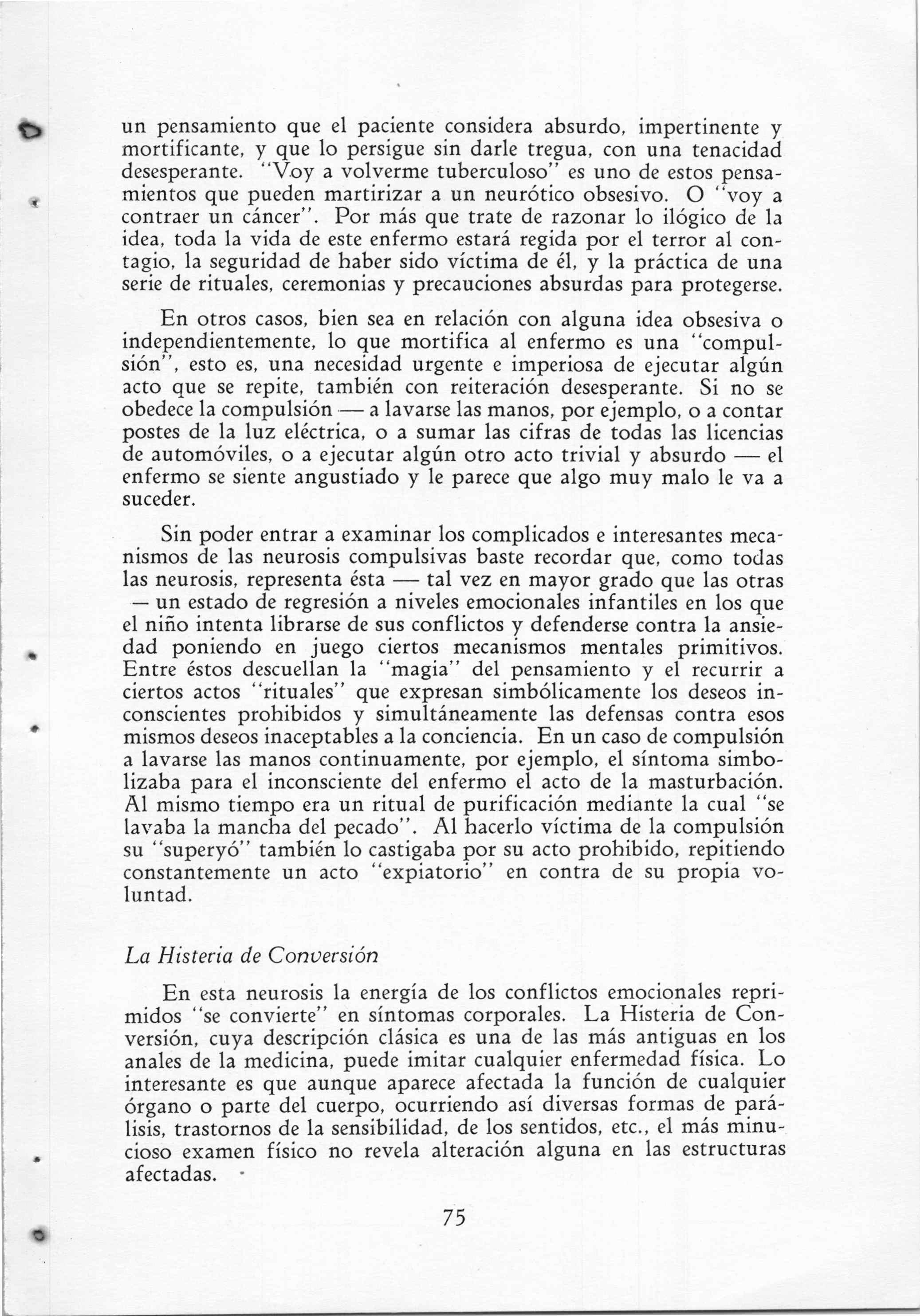 un pensamiento que el paciente considera absurdo, impertinente y mortificante, y que lo persigue sin darle tregua, con una tenacidad desesperante. "Voy a volverme tuberculoso" es uno de estos pensamientos que pueden martirizar a un neurótico obsesivo. O "voy a contraer un cáncer". Por más que trate de razonar lo ilógico de la idea, toda la vida de este enfermo estará regida por el terror al contagio, la seguridad de haber sido víctima de él, y la práctica de una serie de rituales, ceremonias y precauciones absurdas para protegerse.

En otros casos, bien sea en relación con alguna idea obsesiva o independientemente, lo que mortifica al enfermo es una "compulsión", esto es, una necesidad urgente e imperiosa de ejecutar algún acto que se repite, también con reiteración desesperante. Si no se obedece la compulsión — a lavarse las manos, por ejemplo, o a contar postes de la luz eléctrica, o a sumar las cifras de todas las licencias de automóviles, o a ejecutar algún otro acto trivial y absurdo — el enfermo se siente angustiado y le parece que algo muy malo le va a suceder.

Sin poder entrar a examinar los complicados e interesantes mecanismos de las neurosis compulsivas baste recordar que, como todas las neurosis, representa ésta — tal vez en mayor grado que las otras — un estado de regresión a niveles emocionales infantiles en los que el niño intenta librarse de sus conflictos y defenderse contra la ansiedad poniendo en juego ciertos mecanismos mentales primitivos. Entre éstos descuellan la "magia" del pensamiento y el recurrir a ciertos actos "rituales" que expresan simbólicamente los deseos inconscientes prohibidos y simultáneamente las defensas contra esos mismos deseos inaceptables a la conciencia. En un caso de compulsión a lavarse las manos continuamente, por ejemplo, el síntoma simbolizaba para el inconsciente del enfermo el acto de la masturbación. Al mismo tiempo era un ritual de purificación mediante la cual "se lavaba la mancha del pecado". Al hacerlo víctima de la compulsión su "superyó" también lo castigaba por su acto prohibido, repitiendo constantemente un acto "expiatorio" en contra de su propia voluntad.

La Histeria de Conversión

En esta neurosis la energía de los conflictos emocionales reprimidos "se convierte" en síntomas corporales. La Histeria de Conversión, cuya descripción clásica es una de las más antiguas en los anales de la medicina, puede imitar cualquier enfermedad física. Lo interesante es que aunque aparece afectada la función de cualquier órgano o parte del cuerpo, ocurriendo así diversas formas de parálisis, trastornos de la sensibilidad, de los sentidos, etc., el más minucioso examen físico no revela alteración alguna en las estructuras afectadas.

75